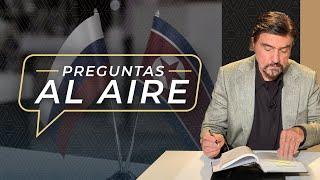 PREGUNTAS
AL AIRE